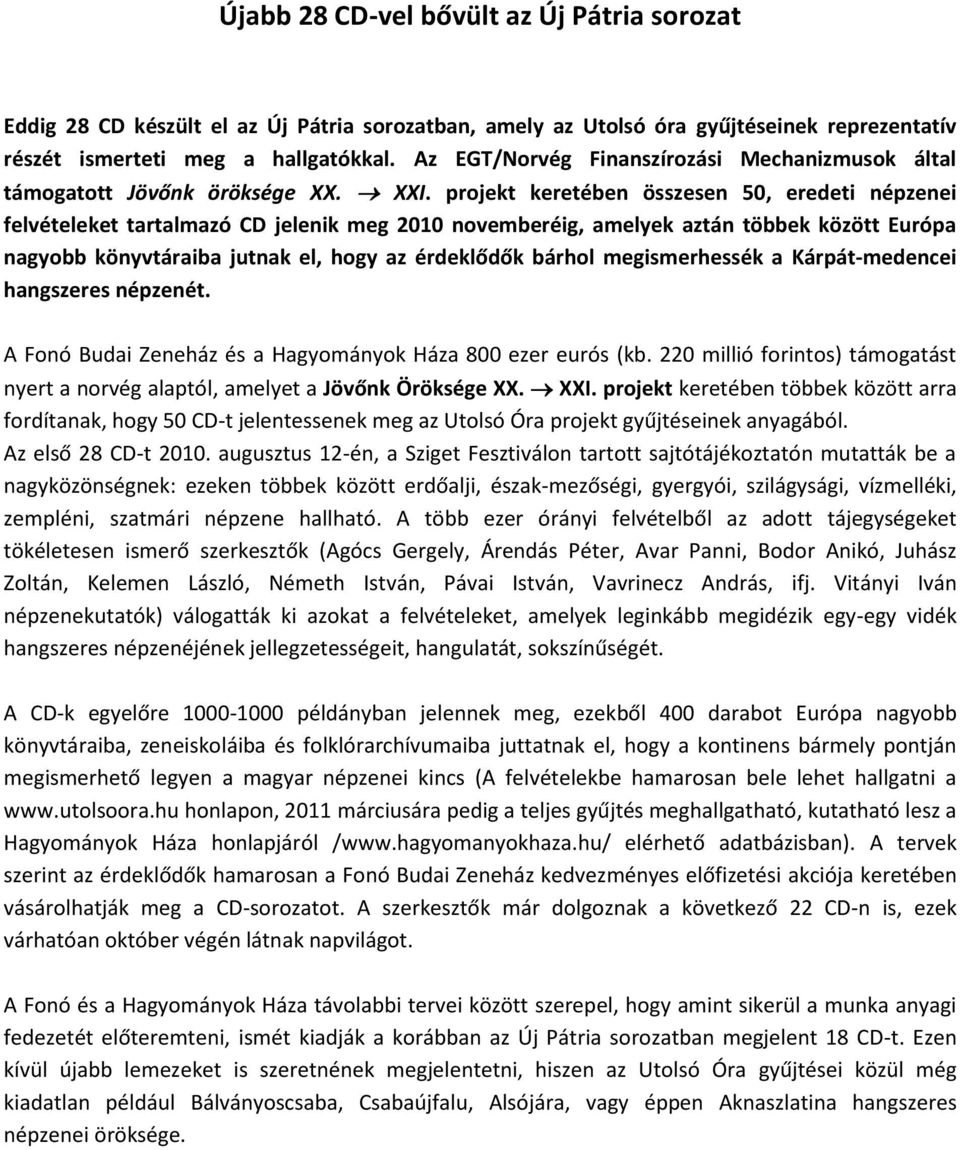 Újabb 28 CD-vel bővült az Új Pátria sorozat

Eddig 28 CD készült el az Új Pátria sorozatban, amely az Utolsó óra gyűjtéseinek reprezentatív részét ismerteti meg a hallgatókkal. Az EGT/Norvég Finanszírozási Mechanizmusok által támogatott Jövőnk öröksége XX. → XXI. projekt keretében összesen 50, eredeti népzenei felvételeket tartalmazó CD jelenik meg 2010 novemberéig, amelyek aztán többek között Európa nagyobb könyvtáraiba jutnak el, hogy az érdeklődők bárhol megismerhessék a Kárpát-medencei hangszeres népzenét.

A Fonó Budai Zeneház és a Hagyományok Háza 800 ezer eurós (kb. 220 millió forintos) támogatást nyert a norvég alaptól, amelyet a Jövőnk Öröksége XX. → XXI. projekt keretében többek között arra fordítanak, hogy 50 CD-t jelentessenek meg az Utolsó Óra projekt gyűjtéseinek anyagából.
Az első 28 CD-t 2010. augusztus 12-én, a Sziget Fesztiválon tartott sajtótájékoztatón mutatták be a nagyközönségnek: ezeken többek között erdőalji, észak-mezőségi, gyergyói, szilágysági, vízmelléki, zempléni, szatmári népzene hallható. A több ezer órányi felvételből az adott tájegységeket tökéletesen ismerő szerkesztők (Agócs Gergely, Árendás Péter, Avar Panni, Bodor Anikó, Juhász Zoltán, Kelemen László, Németh István, Pávai István, Vavrinecz András, ifj. Vitányi Iván népzenekutatók) válogatták ki azokat a felvételeket, amelyek leginkább megidézik egy-egy vidék hangszeres népzenéjének jellegzetességeit, hangulatát, sokszínűségét.

A CD-k egyelőre 1000-1000 példányban jelennek meg, ezekből 400 darabot Európa nagyobb könyvtáraiba, zeneiskoláiba és folklórarchívumaiba juttatnak el, hogy a kontinens bármely pontján megismerhető legyen a magyar népzenei kincs (A felvételekbe hamarosan bele lehet hallgatni a www.utolsoora.hu honlapon, 2011 márciusára pedig a teljes gyűjtés meghallgatható, kutatható lesz a Hagyományok Háza honlapjáról /www.hagyomanyokhaza.hu/ elérhető adatbázisban). A tervek szerint az érdeklődők hamarosan a Fonó Budai Zeneház kedvezményes előfizetési akciója keretében vásárolhatják meg a CD-sorozatot. A szerkesztők már dolgoznak a következő 22 CD-n is, ezek várhatóan október végén látnak napvilágot.

A Fonó és a Hagyományok Háza távolabbi tervei között szerepel, hogy amint sikerül a munka anyagi fedezetét előteremteni, ismét kiadják a korábban az Új Pátria sorozatban megjelent 18 CD-t. Ezen kívül újabb lemezeket is szeretnének megjelentetni, hiszen az Utolsó Óra gyűjtései közül még kiadatlan például Bálványoscsaba, Csabaújfalu, Alsójára, vagy éppen Aknaszlatina hangszeres népzenei öröksége.